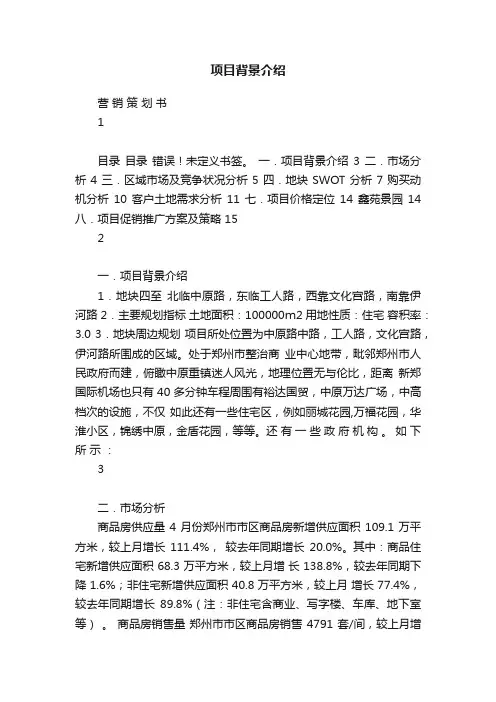 项目背景介绍

营销策划书

1

目录 目录 错误！未定义书签。 一．项目背景介绍 3 二．市场分析 4 三．区域市场及竞争状况分析 5 四．地块 SWOT 分析 7 购买动机分析 10 客户土地需求分析 11 七．项目价格定位 14 鑫苑景园 14 八．项目促销推广方案及策略 15

2

一．项目背景介绍

1．地块四至 北临中原路，东临工人路，西靠文化宫路，南靠伊河路 2．主要规划指标 土地面积：100000m2 用地性质：住宅 容积率：3.0 3．地块周边规划 项目所处位置为中原路中路，工人路，文化宫路，伊河路所围成的区域。处于郑州市整治商 业中心地带，毗邻郑州市人民政府而建，俯瞰中原重镇迷人风光，地理位置无与伦比，距离 新郑国际机场也只有 40 多分钟车程周围有裕达国贸，中原万达广场，中高档次的设施，不仅 如此还有一些住宅区，例如丽城花园,万福花园，华淮小区，锦绣中原，金盾花园，等等。还有一些政府机构。如下所示：

3

二．市场分析

商品房供应量 4 月份郑州市市区商品房新增供应面积 109.1 万平方米，较上月增长 111.4%， 较去年同期增长 20.0%。其中：商品住宅新增供应面积 68.3 万平方米，较上月增 长 138.8%，较去年同期下降 1.6%；非住宅新增供应面积 40.8 万平方米，较上月 增长 77.4%，较去年同期增长 89.8%（注：非住宅含商业、写字楼、车库、地下室等）。 商品房销售量 郑州市市区商品房销售 4791 套/间，较上月增